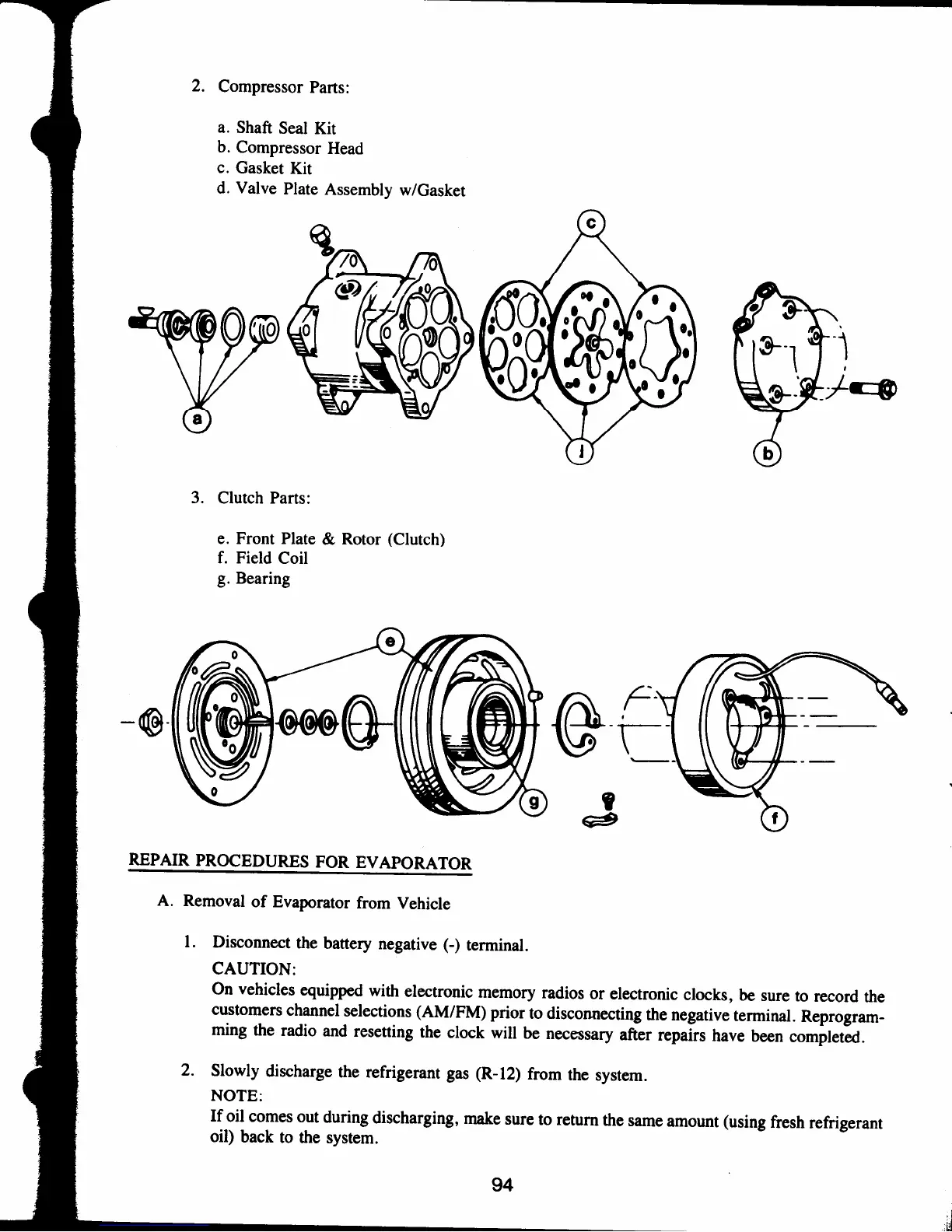 2. Compressor Parts:

a. Shaft Seal Kit
b. Compressor Head
c. Gasket Kit
d. Valve Plate Assembly w/Gasket

c

a

d

b

3. Clutch Parts:

e. Front Plate & Rotor (Clutch)
f. Field Coil
g. Bearing

e

g

f

REPAIR PROCEDURES FOR EVAPORATOR

A. Removal of Evaporator from Vehicle

1. Disconnect the battery negative (-) terminal.

CAUTION:
On vehicles equipped with electronic memory radios or electronic clocks, be sure to record the customers channel selections (AM/FM) prior to disconnecting the negative terminal. Reprogramming the radio and resetting the clock will be necessary after repairs have been completed.

2. Slowly discharge the refrigerant gas (R-12) from the system.

NOTE:
If oil comes out during discharging, make sure to return the same amount (using fresh refrigerant oil) back to the system.

94